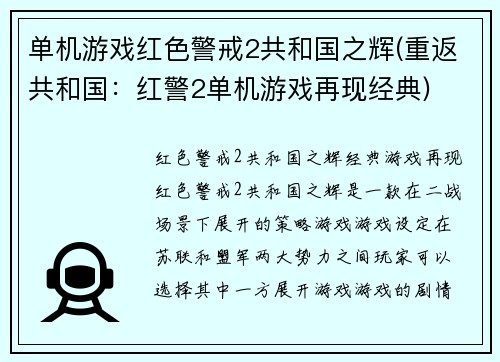 单机游戏红色警戒2共和国之辉(重返共和国：红警2单机游戏再现经典)

红色警戒2共和国之辉经典游戏再现红色警戒2共和国之辉是一款在二战场景下展开的策略游戏游戏设定在苏联和盟军两大势力之间玩家可以选择其中一方展开游戏游戏的剧情